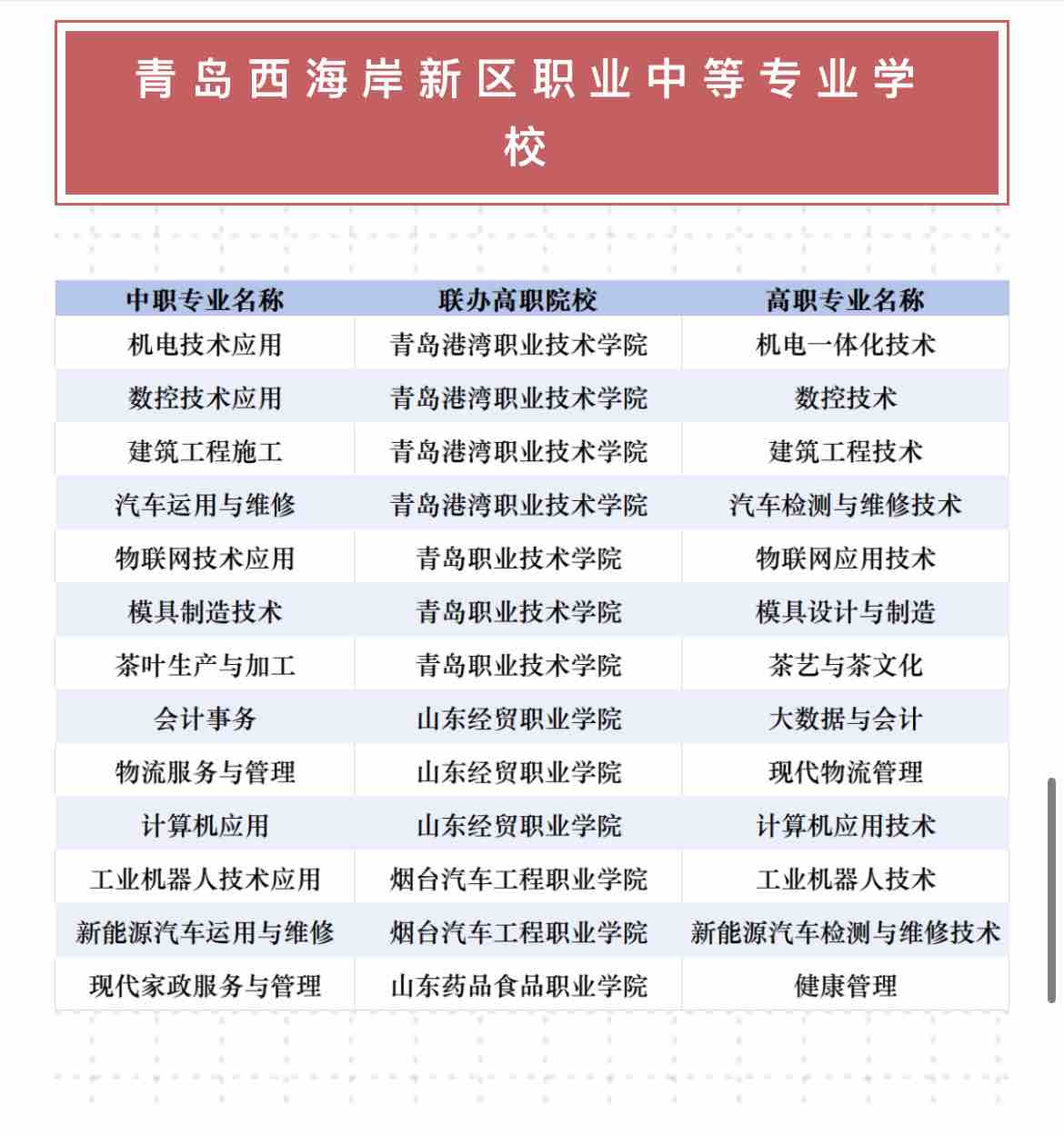 青岛西海岸新区职业中等专业学校

| 中职专业名称 | 联办高职院校 | 高职专业名称 |
|---|---|---|
| 机电技术应用 | 青岛港湾职业技术学院 | 机电一体化技术 |
| 数控技术应用 | 青岛港湾职业技术学院 | 数控技术 |
| 建筑工程施工 | 青岛港湾职业技术学院 | 建筑工程技术 |
| 汽车运用与维修 | 青岛港湾职业技术学院 | 汽车检测与维修技术 |
| 物联网技术应用 | 青岛职业技术学院 | 物联网应用技术 |
| 模具制造技术 | 青岛职业技术学院 | 模具设计与制造 |
| 茶叶生产与加工 | 青岛职业技术学院 | 茶艺与茶文化 |
| 会计事务 | 山东经贸职业学院 | 大数据与会计 |
| 物流服务与管理 | 山东经贸职业学院 | 现代物流管理 |
| 计算机应用 | 山东经贸职业学院 | 计算机应用技术 |
| 工业机器人技术应用 | 烟台汽车工程职业学院 | 工业机器人技术 |
| 新能源汽车运用与维修 | 烟台汽车工程职业学院 | 新能源汽车检测与维修技术 |
| 现代家政服务与管理 | 山东药品食品职业学院 | 健康管理 |